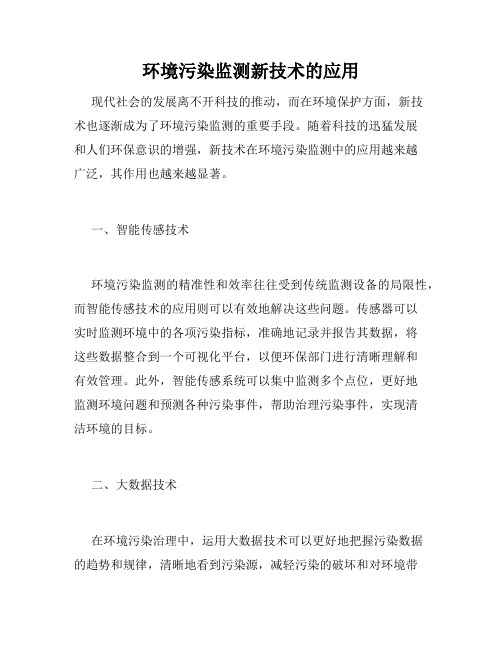 环境污染监测新技术的应用

现代社会的发展离不开科技的推动，而在环境保护方面，新技术也逐渐成为了环境污染监测的重要手段。随着科技的迅猛发展和人们环保意识的增强，新技术在环境污染监测中的应用越来越广泛，其作用也越来越显著。

一、智能传感技术

环境污染监测的精准性和效率往往受到传统监测设备的局限性，而智能传感技术的应用则可以有效地解决这些问题。传感器可以实时监测环境中的各项污染指标，准确地记录并报告其数据，将这些数据整合到一个可视化平台，以便环保部门进行清晰理解和有效管理。此外，智能传感系统可以集中监测多个点位，更好地监测环境问题和预测各种污染事件，帮助治理污染事件，实现清洁环境的目标。

二、大数据技术

在环境污染治理中，运用大数据技术可以更好地把握污染数据的趋势和规律，清晰地看到污染源，减轻污染的破坏和对环境带